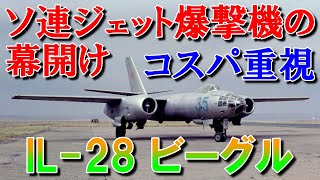 ソ連ジェット爆撃機の幕開け

コスパ重視

35

IL-28 ビーグル